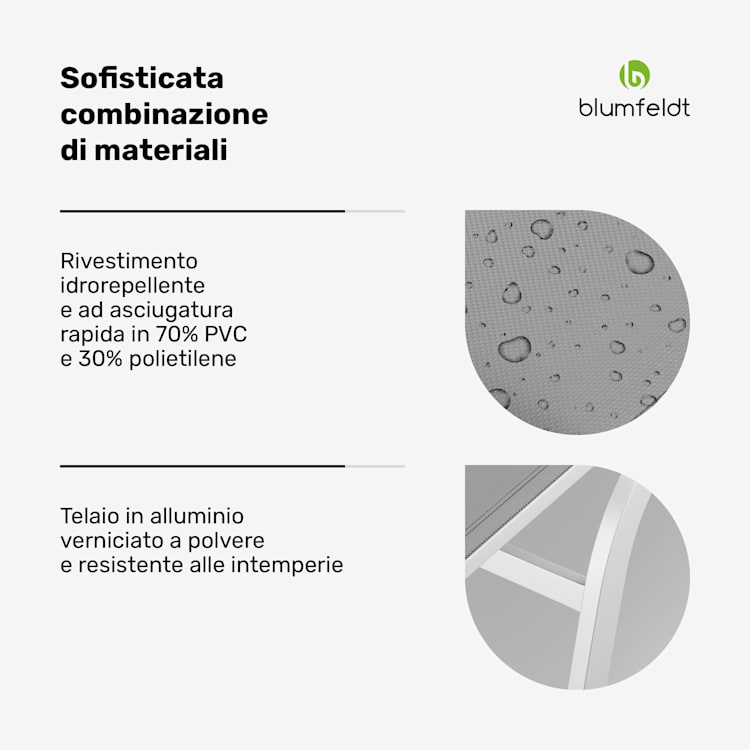 Sofisticata
combinazione
di materiali

blumfeldt

Rivestimento idrorepellente e ad asciugatura rapida in 70% PVC e 30% polietilene

Telaio in alluminio verniciato a polvere e resistente alle intemperie